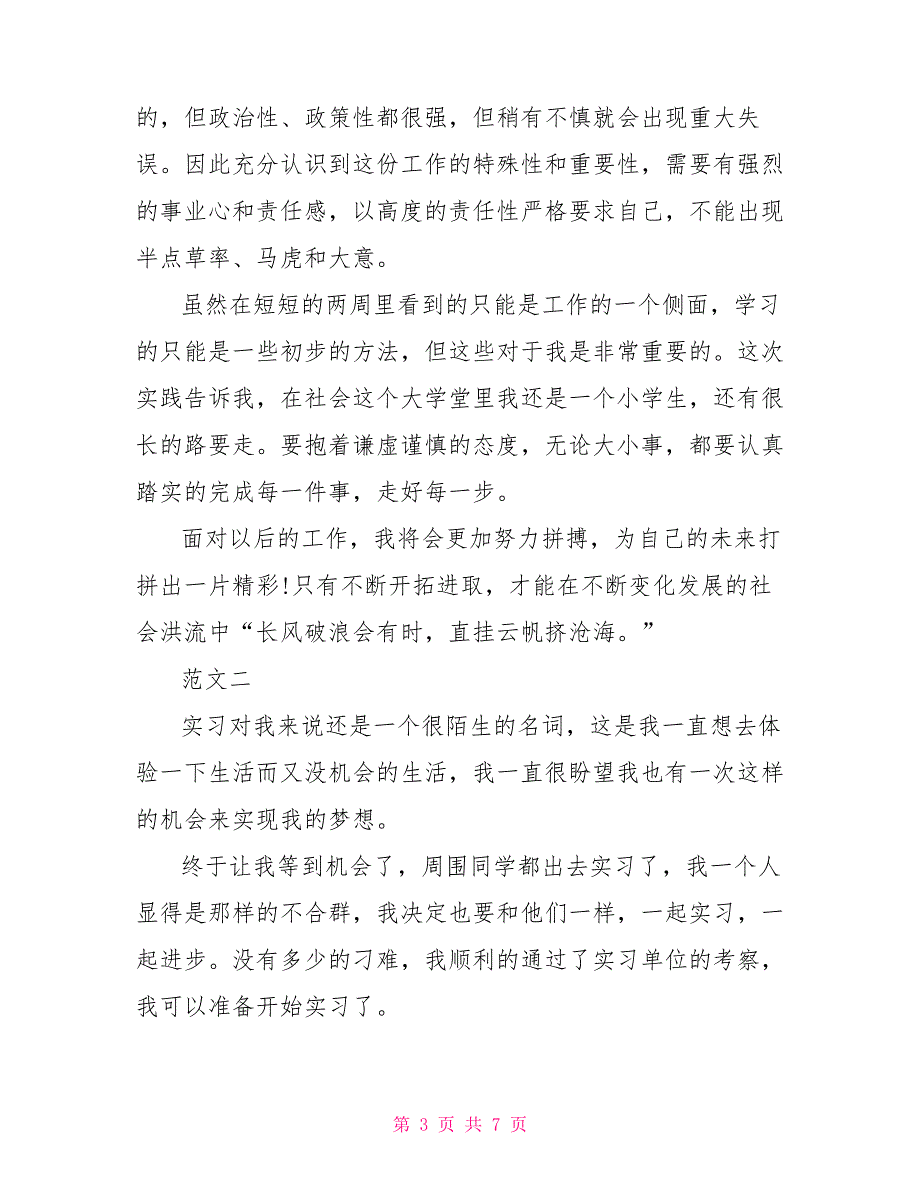 的，但政治性、政策性都很强，但稍有不慎就会出现重大失误。因此充分认识到这份工作的特殊性和重要性，需要有强烈的事业心和责任感，以高度的责任性严格要求自己，不能出现半点草率、马虎和大意。

虽然在短短的两周里看到的只能是工作的一个侧面，学习的只能是一些初步的方法，但这些对于我是非常重要的。这次实践告诉我，在社会这个大学堂里我还是一个小学生，还有很长的路要走。要抱着谦虚谨慎的态度，无论大小事，都要认真踏实的完成每一件事，走好每一步。

面对以后的工作，我将会更加努力拼搏，为自己的未来打拼出一片精彩!只有不断开拓进取，才能在不断变化发展的社会洪流中“长风破浪会有时，直挂云帆挤沧海。”

范文二

实习对我来说还是一个很陌生的名词，这是我一直想去体验一下生活而又没机会的生活，我一直很盼望我也有一次这样的机会来实现我的梦想。

终于让我等到机会了，周围同学都出去实习了，我一个人显得是那样的不合群，我决定也要和他们一样，一起实习，一起进步。没有多少的刁难，我顺利的通过了实习单位的考察，我可以准备开始实习了。

第 3 页 共 7 页